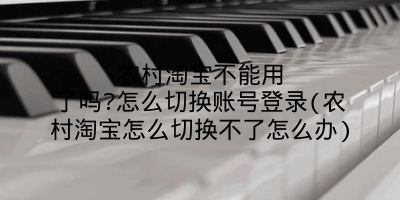 农村淘宝不能用了吗?怎么切换账号登录(农村淘宝怎么切换不了怎么办)